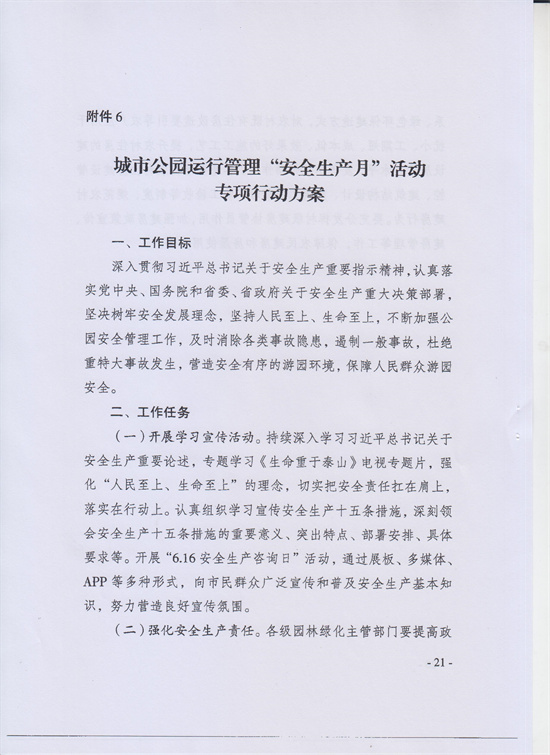 附件 6

城市公园运行管理“安全生产月”活动专项行动方案

一、工作目标

深入贯彻习近平总书记关于安全生产重要指示精神，认真落实党中央、国务院和省委、省政府关于安全生产重大决策部署，坚决树牢安全发展理念，坚持人民至上、生命至上，不断加强公园安全管理工作，及时消除各类事故隐患，遏制一般事故，杜绝重特大事故发生，营造安全有序的游园环境，保障人民群众游园安全。

二、工作任务

（一）开展学习宣传活动。持续深入学习习近平总书记关于安全生产重要论述，专题学习《生命重于泰山》电视专题片，强化“人民至上、生命至上”的理念，切实把安全责任扛在肩上，落实在行动上。认真组织学习宣传安全生产十五条措施，深刻领会安全生产十五条措施的重要意义、突出特点、部署安排、具体要求等。开展“6.16 安全生产咨询日”活动，通过展板、多媒体、APP 等多种形式，向市民群众广泛宣传和普及安全生产基本知识，努力营造良好宣传氛围。

（二）强化安全生产责任。各级园林绿化主管部门要提高政

- 21 -